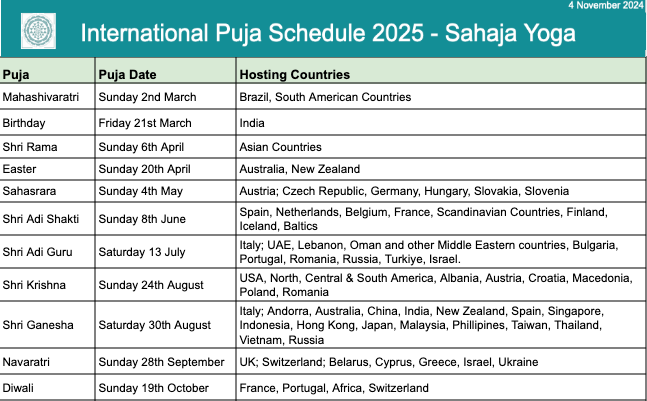 4 November 2024

International Puja Schedule 2025 - Sahaja Yoga

| Puja | Puja Date | Hosting Countries |
|---|---|---|
| Mahashivaratri | Sunday 2nd March | Brazil, South American Countries |
| Birthday | Friday 21st March | India |
| Shri Rama | Sunday 6th April | Asian Countries |
| Easter | Sunday 20th April | Australia, New Zealand |
| Sahasrara | Sunday 4th May | Austria; Czech Republic, Germany, Hungary, Slovakia, Slovenia |
| Shri Adi Shakti | Sunday 8th June | Spain, Netherlands, Belgium, France, Scandinavian Countries, Finland, Iceland, Baltics |
| Shri Adi Guru | Saturday 13 July | Italy; UAE, Lebanon, Oman and other Middle Eastern countries, Bulgaria, Portugal, Romania, Russia, Turkiye, Israel. |
| Shri Krishna | Sunday 24th August | USA, North, Central & South America, Albania, Austria, Croatia, Macedonia, Poland, Romania |
| Shri Ganesha | Saturday 30th August | Italy; Andorra, Australia, China, India, New Zealand, Spain, Singapore, Indonesia, Hong Kong, Japan, Malaysia, Phillipines, Taiwan, Thailand, Vietnam, Russia |
| Navaratri | Sunday 28th September | UK; Switzerland; Belarus, Cyprus, Greece, Israel, Ukraine |
| Diwali | Sunday 19th October | France, Portugal, Africa, Switzerland |